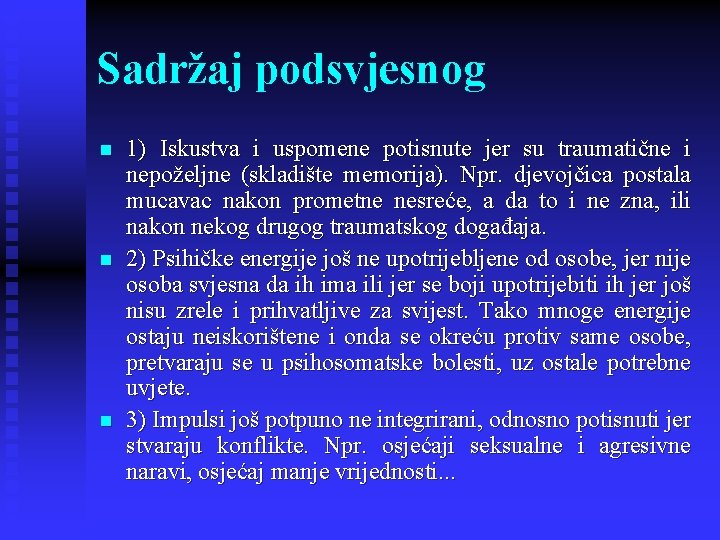 Sadržaj podsvjesnog

1) Iskustva i uspomene potisnute jer su traumatične i nepoželjne (skladište memorija). Npr. djevojčica postala mucavac nakon prometne nesreće, a da to i ne zna, ili nakon nekog drugog traumatskog događaja.

2) Psihičke energije još ne upotrijebljene od osobe, jer nije osoba svjesna da ih ima ili jer se boji upotrijebiti ih jer još nisu zrele i prihvatljive za svijest. Tako mnoge energije ostaju neiskorištene i onda se okreću protiv same osobe, pretvaraju se u psihosomatske bolesti, uz ostale potrebne uvjete.

3) Impulsi još potpuno ne integrirani, odnosno potisnuti jer stvaraju konflikte. Npr. osjećaji seksualne i agresivne naravi, osjećaj manje vrijednosti...